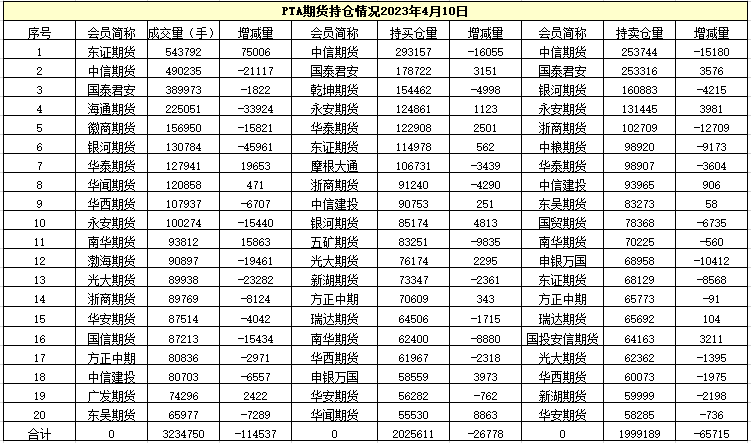 PTA期货持仓情况2023年4月10日

| 序号 | 会员简称 | 成交量（手） | 增减量 | 会员简称 | 持买仓量 | 增减量 | 会员简称 | 持卖仓量 | 增减量 |
|---|---|---|---|---|---|---|---|---|---|
| 1 | 东证期货 | 543792 | 75006 | 中信期货 | 293157 | -16055 | 中信期货 | 253744 | -15180 |
| 2 | 中信期货 | 490235 | -21117 | 国泰君安 | 178722 | 3151 | 国泰君安 | 253316 | 3576 |
| 3 | 国泰君安 | 389973 | -1822 | 乾坤期货 | 154462 | -4998 | 银河期货 | 160883 | -4215 |
| 4 | 海通期货 | 225051 | -33924 | 永安期货 | 124861 | 1123 | 永安期货 | 131445 | 3981 |
| 5 | 徽商期货 | 156950 | -15821 | 华泰期货 | 122908 | 2501 | 浙商期货 | 102709 | -12709 |
| 6 | 银河期货 | 130784 | -45961 | 东证期货 | 114978 | 562 | 中粮期货 | 98920 | -9173 |
| 7 | 华泰期货 | 127941 | 19653 | 摩根大通 | 106731 | -3439 | 华泰期货 | 98907 | -3604 |
| 8 | 华闻期货 | 120858 | 471 | 浙商期货 | 91240 | -4290 | 中信建投 | 93965 | 906 |
| 9 | 华西期货 | 107937 | -6707 | 中信建投 | 90753 | 251 | 东吴期货 | 83273 | 58 |
| 10 | 永安期货 | 100274 | -15440 | 银河期货 | 85174 | 4813 | 国贸期货 | 78368 | -6735 |
| 11 | 南华期货 | 93812 | 15863 | 五矿期货 | 83251 | -9835 | 南华期货 | 70225 | -560 |
| 12 | 渤海期货 | 90897 | -19461 | 光大期货 | 76174 | 2295 | 申银万国 | 68958 | -10412 |
| 13 | 光大期货 | 89938 | -23282 | 新湖期货 | 73347 | -2361 | 东证期货 | 68129 | -8568 |
| 14 | 浙商期货 | 89769 | -8124 | 方正中期 | 70609 | 343 | 方正中期 | 65773 | -91 |
| 15 | 华安期货 | 87514 | -4042 | 瑞达期货 | 64506 | -1715 | 瑞达期货 | 65692 | 104 |
| 16 | 国信期货 | 87213 | -15434 | 南华期货 | 62400 | -8880 | 国投安信期货 | 64163 | 3211 |
| 17 | 方正中期 | 80836 | -2971 | 华西期货 | 61967 | -2318 | 光大期货 | 62362 | -1395 |
| 18 | 中信建投 | 80703 | -6557 | 申银万国 | 58559 | 3973 | 华西期货 | 60073 | -1975 |
| 19 | 广发期货 | 74296 | 2422 | 华安期货 | 56282 | -762 | 新湖期货 | 59999 | -2198 |
| 20 | 东吴期货 | 65977 | -7289 | 华闻期货 | 55530 | 8863 | 华安期货 | 58285 | -736 |
| 合计 | 0 | 3234750 | -114537 | 0 | 2025611 | -26778 | 0 | 1999189 | -65715 |